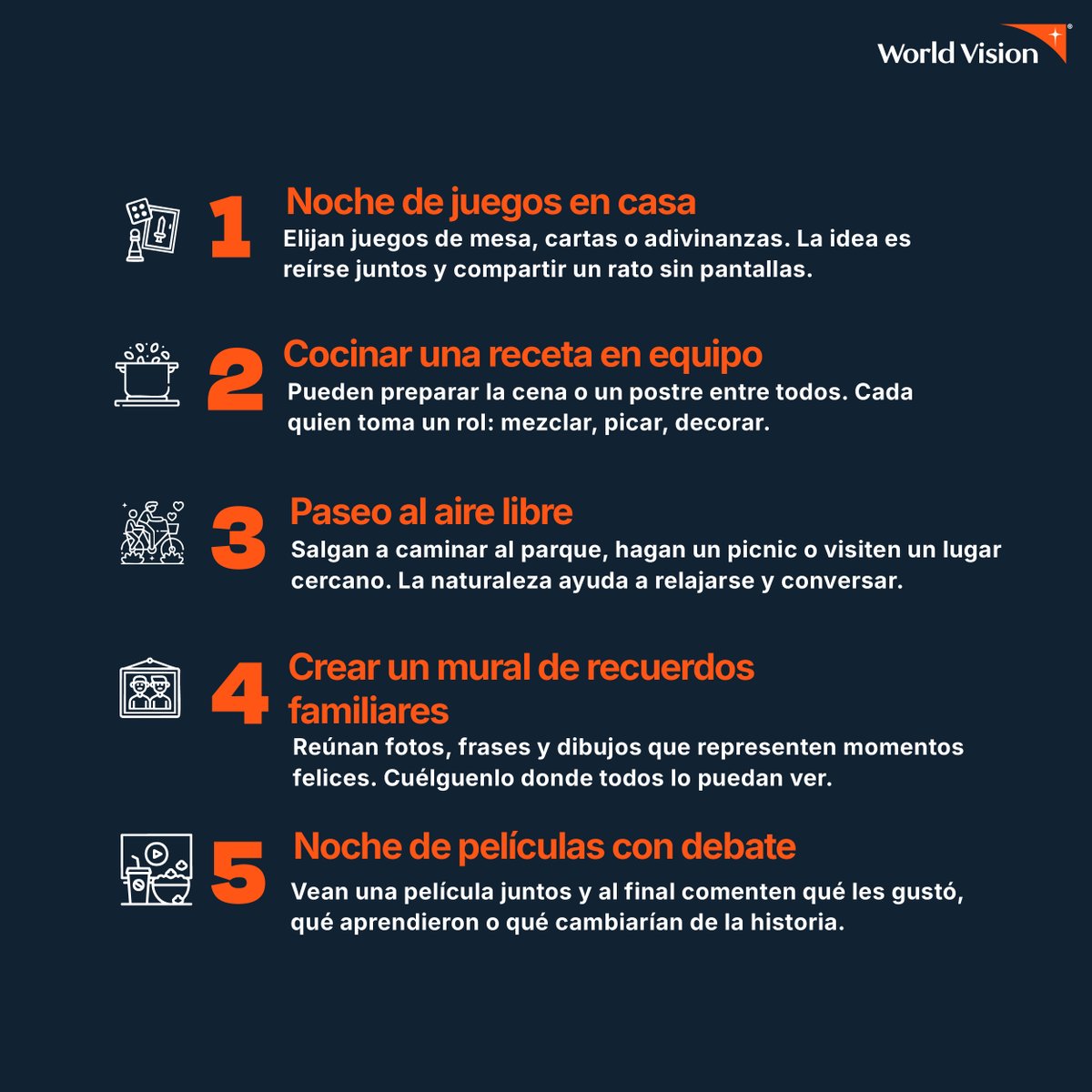 World Vision

1 Noche de juegos en casa
Elijan juegos de mesa, cartas o adivinanzas. La idea es reírse juntos y compartir un rato sin pantallas.

2 Cocinar una receta en equipo
Pueden preparar la cena o un postre entre todos. Cada quien toma un rol: mezclar, picar, decorar.

3 Paseo al aire libre
Salgan a caminar al parque, hagan un picnic o visiten un lugar cercano. La naturaleza ayuda a relajarse y conversar.

4 Crear un mural de recuerdos familiares
Reúnan fotos, frases y dibujos que representen momentos felices. Cuélguenlo donde todos lo puedan ver.

5 Noche de películas con debate
Vean una película juntos y al final comenten qué les gustó, qué aprendieron o qué cambiarían de la historia.